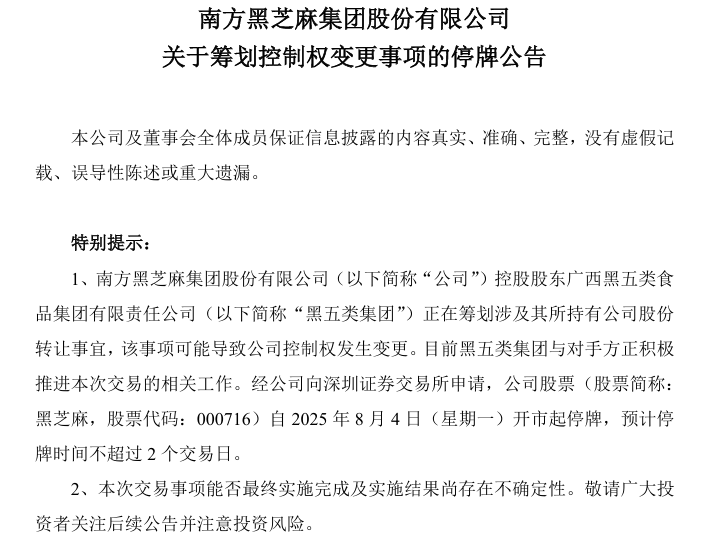 南方黑芝麻集团股份有限公司
关于筹划控制权变更事项的停牌公告

本公司及董事会全体成员保证信息披露的内容真实、准确、完整，没有虚假记载、误导性陈述或重大遗漏。

特别提示：

1、南方黑芝麻集团股份有限公司（以下简称“公司”）控股股东广西黑五类食品集团有限责任公司（以下简称“黑五类集团”）正在筹划涉及其所持有公司股份转让事宜，该事项可能导致公司控制权发生变更。目前黑五类集团与对手方正积极推进本次交易的相关工作。经公司向深圳证券交易所申请，公司股票（股票简称：黑芝麻，股票代码：000716）自 2025 年 8 月 4 日（星期一）开市起停牌，预计停牌时间不超过 2 个交易日。

2、本次交易事项能否最终实施完成及实施结果尚存在不确定性。敬请广大投资者关注后续公告并注意投资风险。